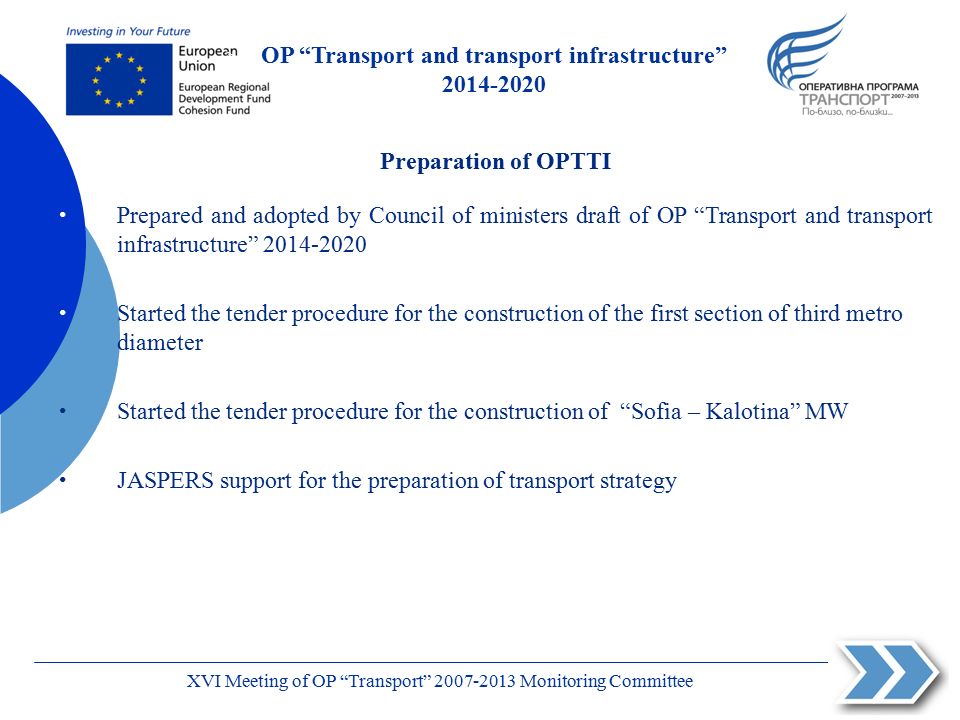 Investing in Your Future

European Union
European Regional Development Fund
Cohesion Fund

OP “Transport and transport infrastructure” 2014-2020

ОПЕРАТИВНА ПРОГРАМА
ТРАНСПОРТ 2007-2013
По-близо, по-близки...

Preparation of OPTTI

• Prepared and adopted by Council of ministers draft of OP “Transport and transport infrastructure” 2014-2020

• Started the tender procedure for the construction of the first section of third metro diameter

• Started the tender procedure for the construction of “Sofia – Kalotina” MW

• JASPERS support for the preparation of transport strategy

XVI Meeting of OP “Transport” 2007-2013 Monitoring Committee